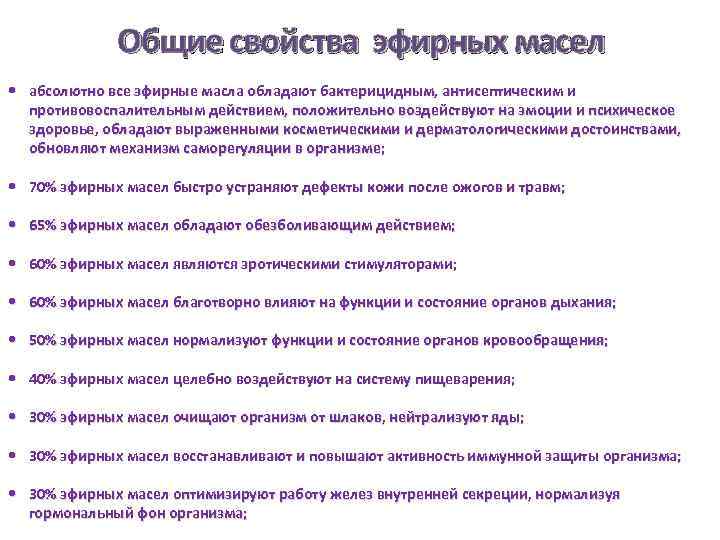 Общие свойства эфирных масел

• абсолютно все эфирные масла обладают бактерицидным, антисептическим и противовоспалительным действием, положительно воздействуют на эмоции и психическое здоровье, обладают выраженными косметическими и дерматологическими достоинствами, обновляют механизм саморегуляции в организме;

• 70% эфирных масел быстро устраняют дефекты кожи после ожогов и травм;

• 65% эфирных масел обладают обезболивающим действием;

• 60% эфирных масел являются эротическими стимуляторами;

• 60% эфирных масел благотворно влияют на функции и состояние органов дыхания;

• 50% эфирных масел нормализуют функции и состояние органов кровообращения;

• 40% эфирных масел целебно воздействуют на систему пищеварения;

• 30% эфирных масел очищают организм от шлаков, нейтрализуют яды;

• 30% эфирных масел восстанавливают и повышают активность иммунной защиты организма;

• 30% эфирных масел оптимизируют работу желез внутренней секреции, нормализуя гормональный фон организма;